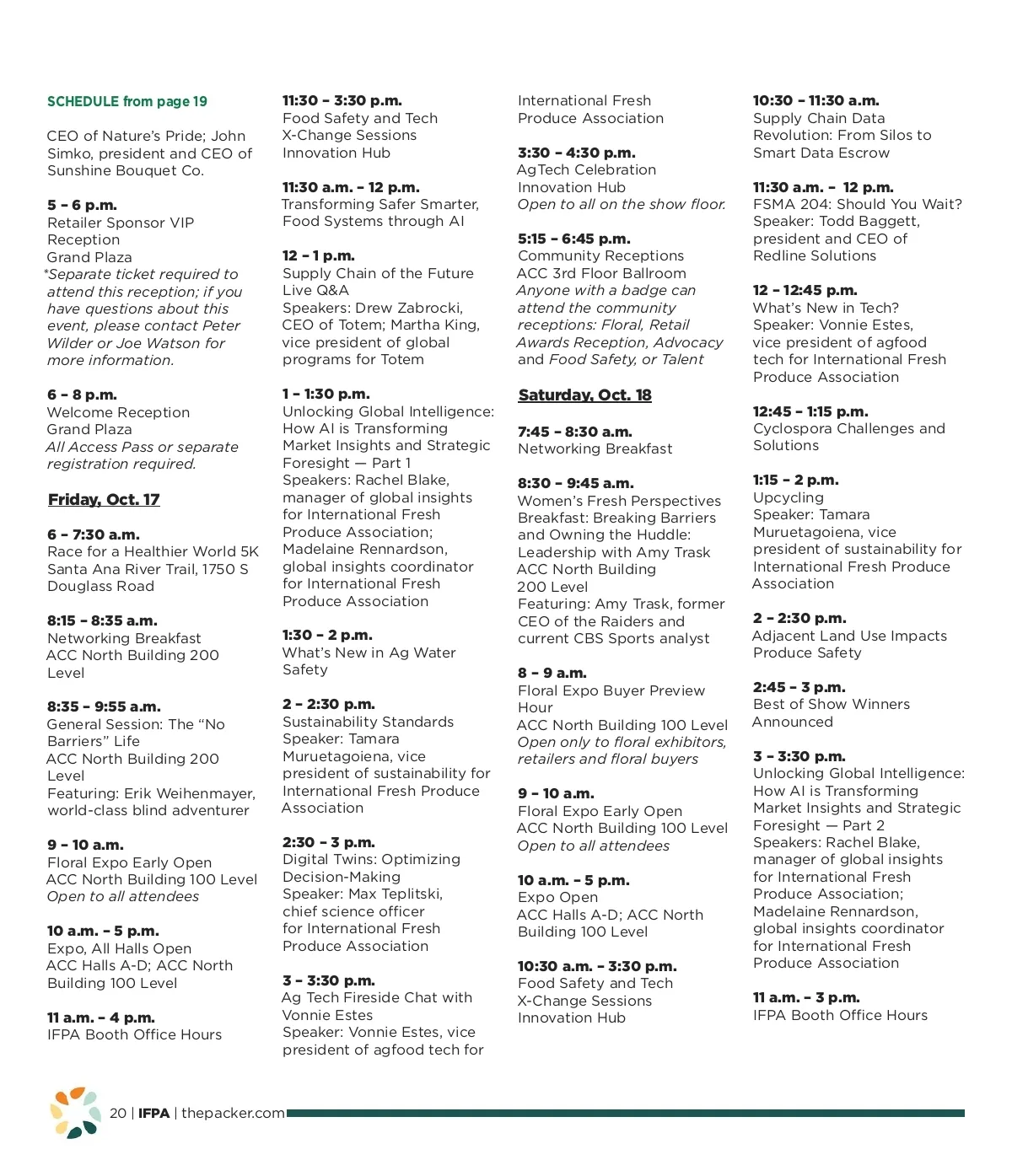 SCHEDULE from page 19

CEO of Nature's Pride; John Simko, president and CEO of Sunshine Bouquet Co.

5 – 6 p.m.
Retailer Sponsor VIP Reception
Grand Plaza
*Separate ticket required to attend this reception; if you have questions about this event, please contact Peter Wilder or Joe Watson for more information.

6 – 8 p.m.
Welcome Reception
Grand Plaza
All Access Pass or separate registration required.

Friday, Oct. 17

6 – 7:30 a.m.
Race for a Healthier World 5K
Santa Ana River Trail, 1750 S Douglass Road

8:15 – 8:35 a.m.
Networking Breakfast
ACC North Building 200 Level

8:35 – 9:55 a.m.
General Session: The "No Barriers" Life
ACC North Building 200 Level
Featuring: Erik Weihenmayer, world-class blind adventurer

9 – 10 a.m.
Floral Expo Early Open
ACC North Building 100 Level
Open to all attendees

10 a.m. – 5 p.m.
Expo, All Halls Open
ACC Halls A-D; ACC North Building 100 Level

11 a.m. – 4 p.m.
IFPA Booth Office Hours

11:30 – 3:30 p.m.
Food Safety and Tech X-Change Sessions
Innovation Hub

11:30 a.m. – 12 p.m.
Transforming Safer Smarter, Food Systems through AI

12 – 1 p.m.
Supply Chain of the Future Live Q&A
Speakers: Drew Zabrocki, CEO of Totem; Martha King, vice president of global programs for Totem

1 – 1:30 p.m.
Unlocking Global Intelligence: How AI is Transforming Market Insights and Strategic Foresight — Part 1
Speakers: Rachel Blake, manager of global insights for International Fresh Produce Association; Madelaine Rennardson, global insights coordinator for International Fresh Produce Association

1:30 – 2 p.m.
What's New in Ag Water Safety

2 – 2:30 p.m.
Sustainability Standards
Speaker: Tamara Muruetagoiena, vice president of sustainability for International Fresh Produce Association

2:30 – 3 p.m.
Digital Twins: Optimizing Decision-Making
Speaker: Max Teplitski, chief science officer for International Fresh Produce Association

3 – 3:30 p.m.
Ag Tech Fireside Chat with Vonnie Estes
Speaker: Vonnie Estes, vice president of agfood tech for International Fresh Produce Association

3:30 – 4:30 p.m.
AgTech Celebration
Innovation Hub
Open to all on the show floor.

5:15 – 6:45 p.m.
Community Receptions
ACC 3rd Floor Ballroom
Anyone with a badge can attend the community receptions: Floral, Retail Awards Reception, Advocacy and Food Safety, or Talent

Saturday, Oct. 18

7:45 – 8:30 a.m.
Networking Breakfast

8:30 – 9:45 a.m.
Women's Fresh Perspectives Breakfast: Breaking Barriers and Owning the Huddle: Leadership with Amy Trask
ACC North Building 200 Level
Featuring: Amy Trask, former CEO of the Raiders and current CBS Sports analyst

8 – 9 a.m.
Floral Expo Buyer Preview Hour
ACC North Building 100 Level
Open only to floral exhibitors, retailers and floral buyers

9 – 10 a.m.
Floral Expo Early Open
ACC North Building 100 Level
Open to all attendees

10 a.m. – 5 p.m.
Expo Open
ACC Halls A-D; ACC North Building 100 Level

10:30 a.m. – 3:30 p.m.
Food Safety and Tech X-Change Sessions
Innovation Hub

10:30 – 11:30 a.m.
Supply Chain Data Revolution: From Silos to Smart Data Escrow

11:30 a.m. – 12 p.m.
FSMA 204: Should You Wait?
Speaker: Todd Baggett, president and CEO of Redline Solutions

12 – 12:45 p.m.
What's New in Tech?
Speaker: Vonnie Estes, vice president of agfood tech for International Fresh Produce Association

12:45 – 1:15 p.m.
Cyclospora Challenges and Solutions

1:15 – 2 p.m.
Upcycling
Speaker: Tamara Muruetagoiena, vice president of sustainability for International Fresh Produce Association

2 – 2:30 p.m.
Adjacent Land Use Impacts Produce Safety

2:45 – 3 p.m.
Best of Show Winners Announced

3 – 3:30 p.m.
Unlocking Global Intelligence: How AI is Transforming Market Insights and Strategic Foresight — Part 2
Speakers: Rachel Blake, manager of global insights for International Fresh Produce Association; Madelaine Rennardson, global insights coordinator for International Fresh Produce Association

11 a.m. – 3 p.m.
IFPA Booth Office Hours

20 | IFPA | thepacker.com